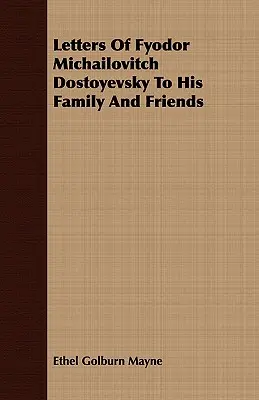 Letters Of Fyodor Michailovitch Dostoyevsky To His Family And Friends

Ethel Golburn Mayne